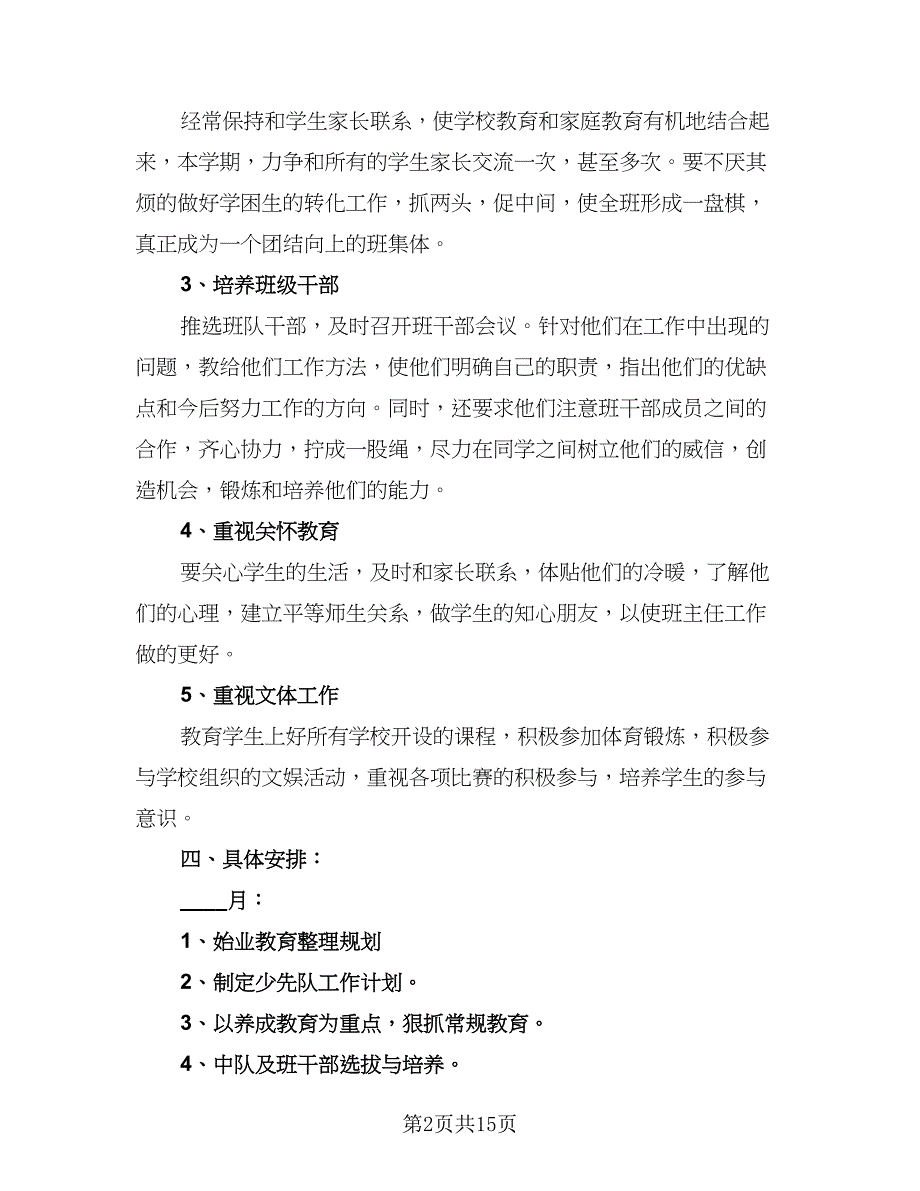 经常保持和学生家长联系，使学校教育和家庭教育有机地结合起来，本学期，力争和所有的学生家长交流一次，甚至多次。要不厌其烦的做好学困生的转化工作，抓两头，促中间，使全班形成一盘棋，真正成为一个团结向上的班集体。

3、培养班级干部

推选班队干部，及时召开班干部会议。针对他们在工作中出现的问题，教给他们工作方法，使他们明确自己的职责，指出他们的优缺点和今后努力工作的方向。同时，还要求他们注意班干部成员之间的合作，齐心协力，拧成一股绳，尽力在同学之间树立他们的威信，创造机会，锻炼和培养他们的能力。

4、重视关怀教育

要关心学生的生活，及时和家长联系，体贴他们的冷暖，了解他们的心理，建立平等师生关系，做学生的知心朋友，以使班主任工作做的更好。

5、重视文体工作

教育学生上好所有学校开设的课程，积极参加体育锻炼，积极参与学校组织的文娱活动，重视各项比赛的积极参与，培养学生的参与意识。

四、具体安排：

____月：

1、始业教育整理规划

2、制定少先队工作计划。

3、以养成教育为重点，狠抓常规教育。

4、中队及班干部选拔与培养。

第2页共15页